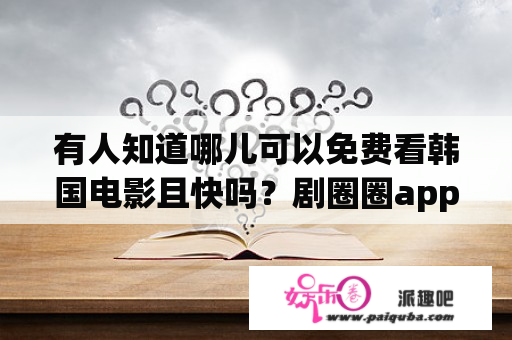 有人知道哪儿可以免费看韩国电影且快吗？剧圈圈app

娱乐圈

派趣吧

www.paiquba.com